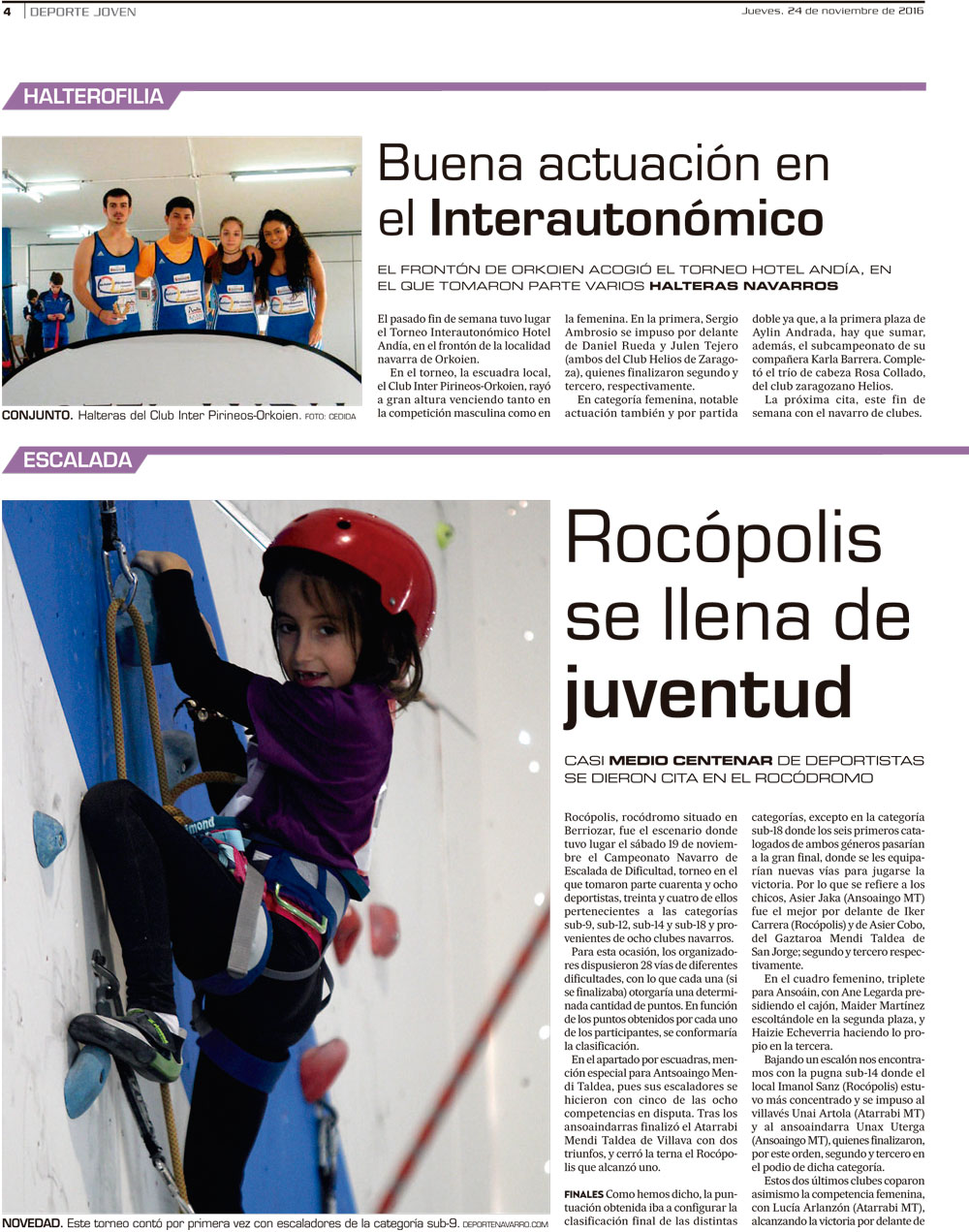 4 DEPORTE JOVEN

Jueves, 24 de noviembre de 2016

HALTEROFILIA

CONJUNTO. Halteras del Club Inter Pirineos-Orkoien. FOTO: CEDIDA

Buena actuación en el Interautonómico

EL FRONTÓN DE ORKOIEN ACOGIÓ EL TORNEO HOTEL ANDÍA, EN EL QUE TOMARON PARTE VARIOS HALTERAS NAVARROS

El pasado fin de semana tuvo lugar el Torneo Interautonómico Hotel Andía, en el frontón de la localidad navarra de Orkoien.

En el torneo, la escuadra local, el Club Inter Pirineos-Orkoien, rayó a gran altura venciendo tanto en la competición masculina como en la femenina. En la primera, Sergio Ambrosio se impuso por delante de Daniel Rueda y Julen Tejero (ambos del Club Helios de Zaragoza), quienes finalizaron segundo y tercero, respectivamente.

En categoría femenina, notable actuación también y por partida doble ya que, a la primera plaza de Aylin Andrada, hay que sumar, además, el subcampeonato de su compañera Karla Barrera. Completó el trío de cabeza Rosa Collado, del club zaragozano Helios.

La próxima cita, este fin de semana con el navarro de clubes.

ESCALADA

NOVEDAD. Este torneo contó por primera vez con escaladores de la categoría sub-9. DEPORTENAVARRO.COM

Rocópolis se llena de juventud

CASI MEDIO CENTENAR DE DEPORTISTAS SE DIERON CITA EN EL ROCÓDROMO

Rocópolis, rocódromo situado en Berriozar, fue el escenario donde tuvo lugar el sábado 19 de noviembre el Campeonato Navarro de Escalada de Dificultad, torneo en el que tomaron parte cuarenta y ocho deportistas, treinta y cuatro de ellos pertenecientes a las categorías sub-9, sub-12, sub-14 y sub-18 y provenientes de ocho clubes navarros.

Para esta ocasión, los organizadores dispusieron 28 vías de diferentes dificultades, con lo que cada una (si se finalizaba) otorgaría una determinada cantidad de puntos. En función de los puntos obtenidos por cada uno de los participantes, se conformaría la clasificación.

En el apartado por escuadras, mención especial para Antsoaingo Mendi Taldea, pues sus escaladores se hicieron con cinco de las ocho competencias en disputa. Tras los ansoaindarras finalizó el Atarrabi Mendi Taldea de Villava con dos triunfos, y cerró la terna el Rocópolis que alcanzó uno.

FINALES Como hemos dicho, la puntuación obtenida iba a configurar la clasificación final de las distintas categorías, excepto en la categoría sub-18 donde los seis primeros catalogados de ambos géneros pasarían a la gran final, donde se les equiparían nuevas vías para jugarse la victoria. Por lo que se refiere a los chicos, Asier Jaka (Ansoaingo MT) fue el mejor por delante de Iker Carrera (Rocópolis) y de Asier Cobo, del Gaztaroa Mendi Taldea de San Jorge; segundo y tercero respectivamente.

En el cuadro femenino, triplete para Ansoáin, con Ane Legarda presidiendo el cajón, Maider Martínez escoltándole en la segunda plaza, y Haizie Echeverria haciendo lo propio en la tercera.

Bajando un escalón nos encontramos con la pugna sub-14 donde el local Imanol Sanz (Rocópolis) estuvo más concentrado y se impuso al villavés Unai Artola (Atarrabi MT) y al ansoaindarra Unax Uterga (Ansoaingo MT), quienes finalizaron, por este orden, segundo y tercero en el podio de dicha categoría.

Estos dos últimos clubes coparon asimismo la competencia femenina, con Lucía Arlanzón (Atarrabi MT), alcanzando la victoria por delante de